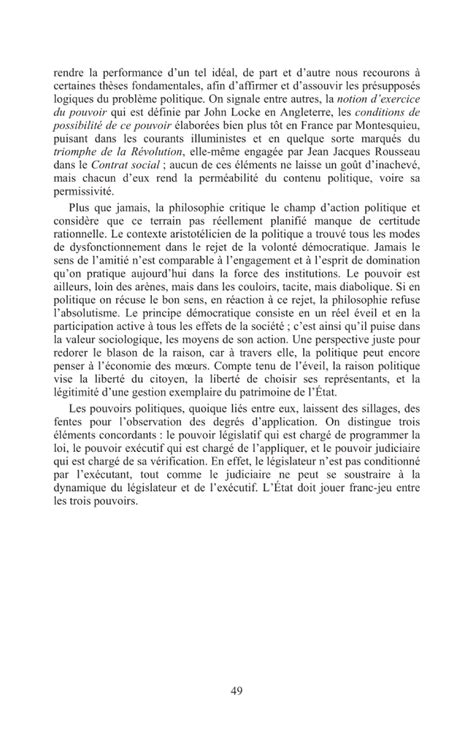 rendre la performance d'un tel idéal, de part et d'autre nous recourons à certaines thèses fondamentales, afin d'affirmer et d'assouvir les présupposés logiques du problème politique. On signale entre autres, la notion d'exercice du pouvoir qui est définie par John Locke en Angleterre, les conditions de possibilité de ce pouvoir élaborées bien plus tôt en France par Montesquieu, puisant dans les courants illuministes et en quelque sorte marqués du triomphe de la Révolution, elle-même engagée par Jean Jacques Rousseau dans le Contrat social ; aucun de ces éléments ne laisse un goût d'inachevé, mais chacun d'eux rend la perméabilité du contenu politique, voire sa permissivité.

Plus que jamais, la philosophie critique le champ d'action politique et considère que ce terrain pas réellement planifié manque de certitude rationnelle. Le contexte aristotélicien de la politique a trouvé tous les modes de dysfonctionnement dans le rejet de la volonté démocratique. Jamais le sens de l'amitié n'est comparable à l'engagement et à l'esprit de domination qu'on pratique aujourd'hui dans la force des institutions. Le pouvoir est ailleurs, loin des arènes, mais dans les couloirs, tacite, mais diabolique. Si en politique on récuse le bon sens, en réaction à ce rejet, la philosophie refuse l'absolutisme. Le principe démocratique consiste en un réel éveil et en la participation active à tous les effets de la société ; c'est ainsi qu'il puise dans la valeur sociologique, les moyens de son action. Une perspective juste pour redorer le blason de la raison, car à travers elle, la politique peut encore penser à l'économie des mœurs. Compte tenu de l'éveil, la raison politique vise la liberté du citoyen, la liberté de choisir ses représentants, et la légitimité d'une gestion exemplaire du patrimoine de l'État.

Les pouvoirs politiques, quoique liés entre eux, laissent des sillages, des fentes pour l'observation des degrés d'application. On distingue trois éléments concordants : le pouvoir législatif qui est chargé de programmer la loi, le pouvoir exécutif qui est chargé de l'appliquer, et le pouvoir judiciaire qui est chargé de sa vérification. En effet, le législateur n'est pas conditionné par l'exécutant, tout comme le judiciaire ne peut se soustraire à la dynamique du législateur et de l'exécutif. L'État doit jouer franc-jeu entre les trois pouvoirs.

49